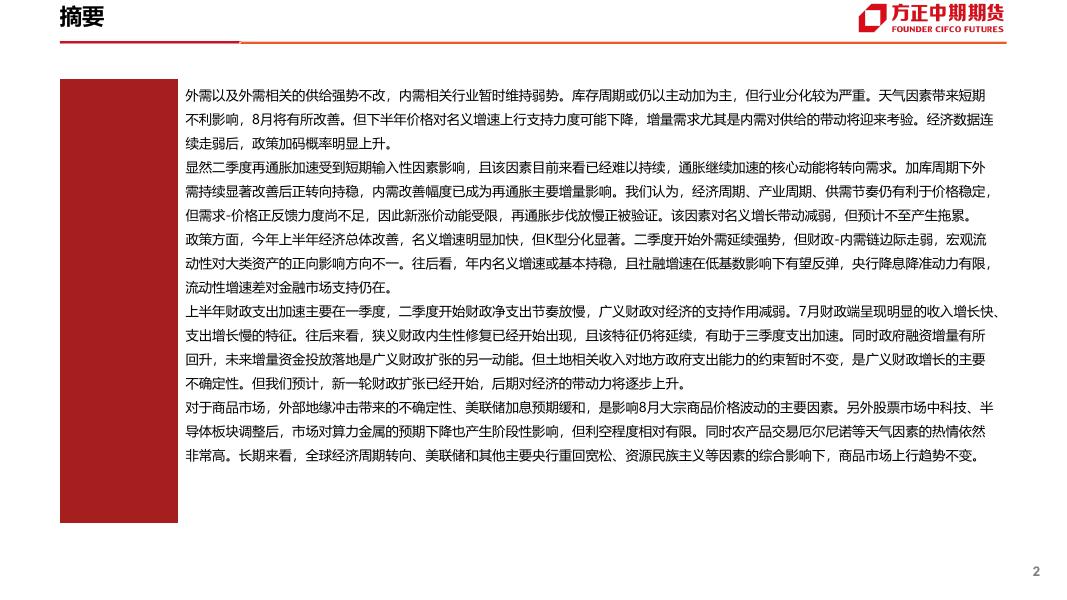 摘要

方正中期期货
FOUNDER CIFCO FUTURES

外需以及外需相关的供给强势不改，内需相关行业暂时维持弱势。库存周期或仍以主动加为主，但行业分化较为严重。天气因素带来短期不利影响，8月将有所改善。但下半年价格对名义增速上行支持力度可能下降，增量需求尤其是内需对供给的带动将迎来考验。经济数据连续走弱后，政策加码概率明显上升。

显然二季度再通胀加速受到短期输入性因素影响，且该因素目前来看已经难以持续，通胀继续加速的核心动能将转向需求。加库周期下外需持续显著改善后正转向持稳，内需改善幅度已成为再通胀主要增量影响。我们认为，经济周期、产业周期、供需节奏仍有利于价格稳定，但需求-价格正反馈力度尚不足，因此新涨价动能受限，再通胀步伐放慢正被验证。该因素对名义增长带动减弱，但预计不至产生拖累。

政策方面，今年上半年经济总体改善，名义增速明显加快，但K型分化显著。二季度开始外需延续强势，但财政-内需链边际走弱，宏观流动性对大类资产的正向影响方向不一。往后看，年内名义增速或基本持稳，且社融增速在低基数影响下有望反弹，央行降息降准动力有限，流动性增速差对金融市场支持仍在。

上半年财政支出加速主要在一季度，二季度开始财政净支出节奏放慢，广义财政对经济的支持作用减弱。7月财政端呈现明显的收入增长快、支出增长慢的特征。往后来看，狭义财政内生性修复已经开始出现，且该特征仍将延续，有助于三季度支出加速。同时政府融资增量有所回升，未来增量资金投放落地是广义财政扩张的另一动能。但土地相关收入对地方政府支出能力的约束暂时不变，是广义财政增长的主要不确定性。但我们预计，新一轮财政扩张已经开始，后期对经济的带动力将逐步上升。

对于商品市场，外部地缘冲击带来的不确定性、美联储加息预期缓和，是影响8月大宗商品价格波动的主要因素。另外股票市场中科技、半导体板块调整后，市场对算力金属的预期下降也产生阶段性影响，但利空程度相对有限。同时农产品交易厄尔尼诺等天气因素的热情依然非常高。长期来看，全球经济周期转向、美联储和其他主要央行重回宽松、资源民族主义等因素的综合影响下，商品市场上行趋势不变。

2